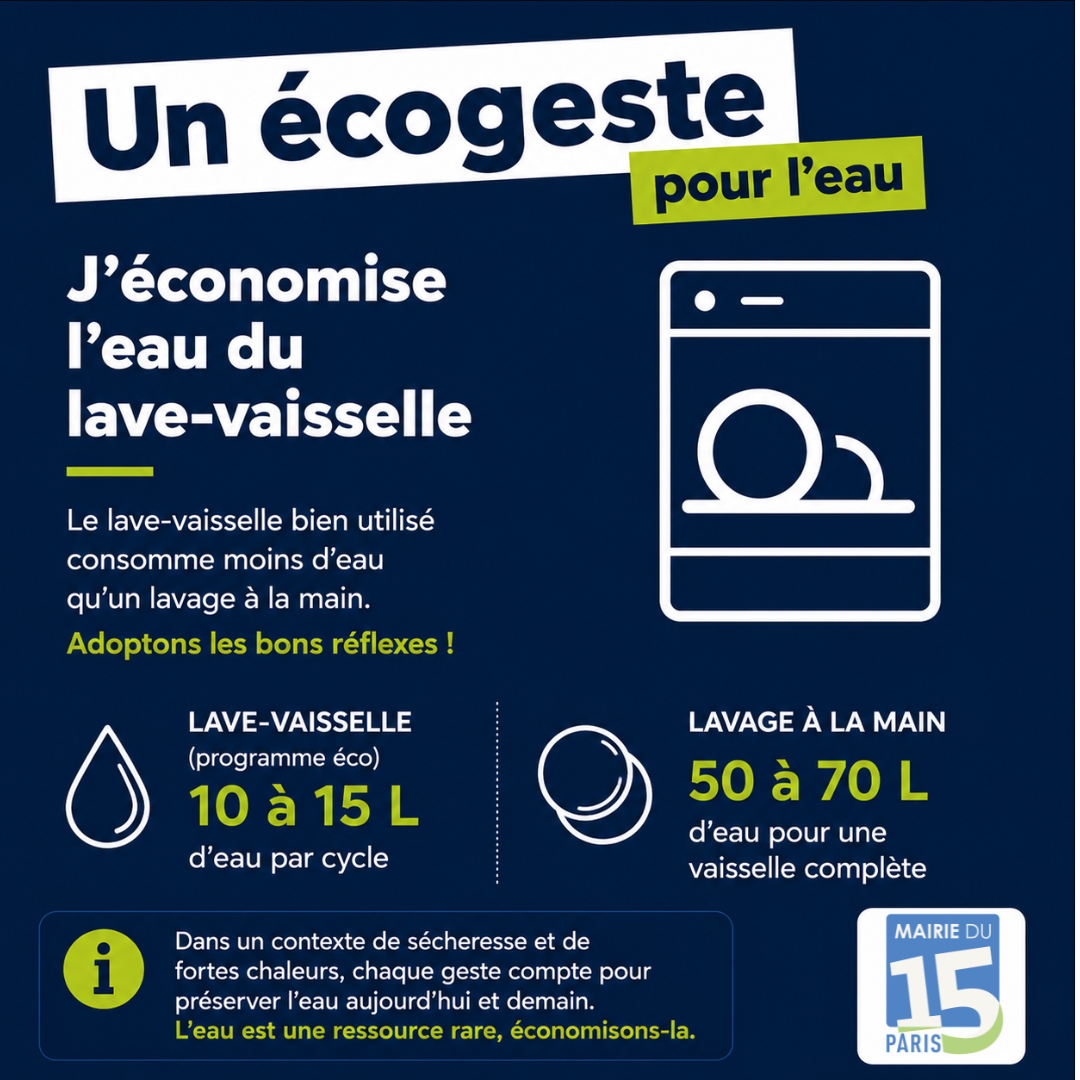 Un écogeste

pour l'eau

J'économise l'eau du lave-vaisselle

Le lave-vaisselle bien utilisé consomme moins d'eau qu'un lavage à la main.

Adoptons les bons réflexes !

LAVE-VAISSELLE
(programme éco)
10 à 15 L
d'eau par cycle

LAVAGE À LA MAIN
50 à 70 L
d'eau pour une vaisselle complète

i

Dans un contexte de sécheresse et de fortes chaleurs, chaque geste compte pour préserver l'eau aujourd'hui et demain.
L'eau est une ressource rare, économisons-la.

MAIRIE DU
15
PARIS